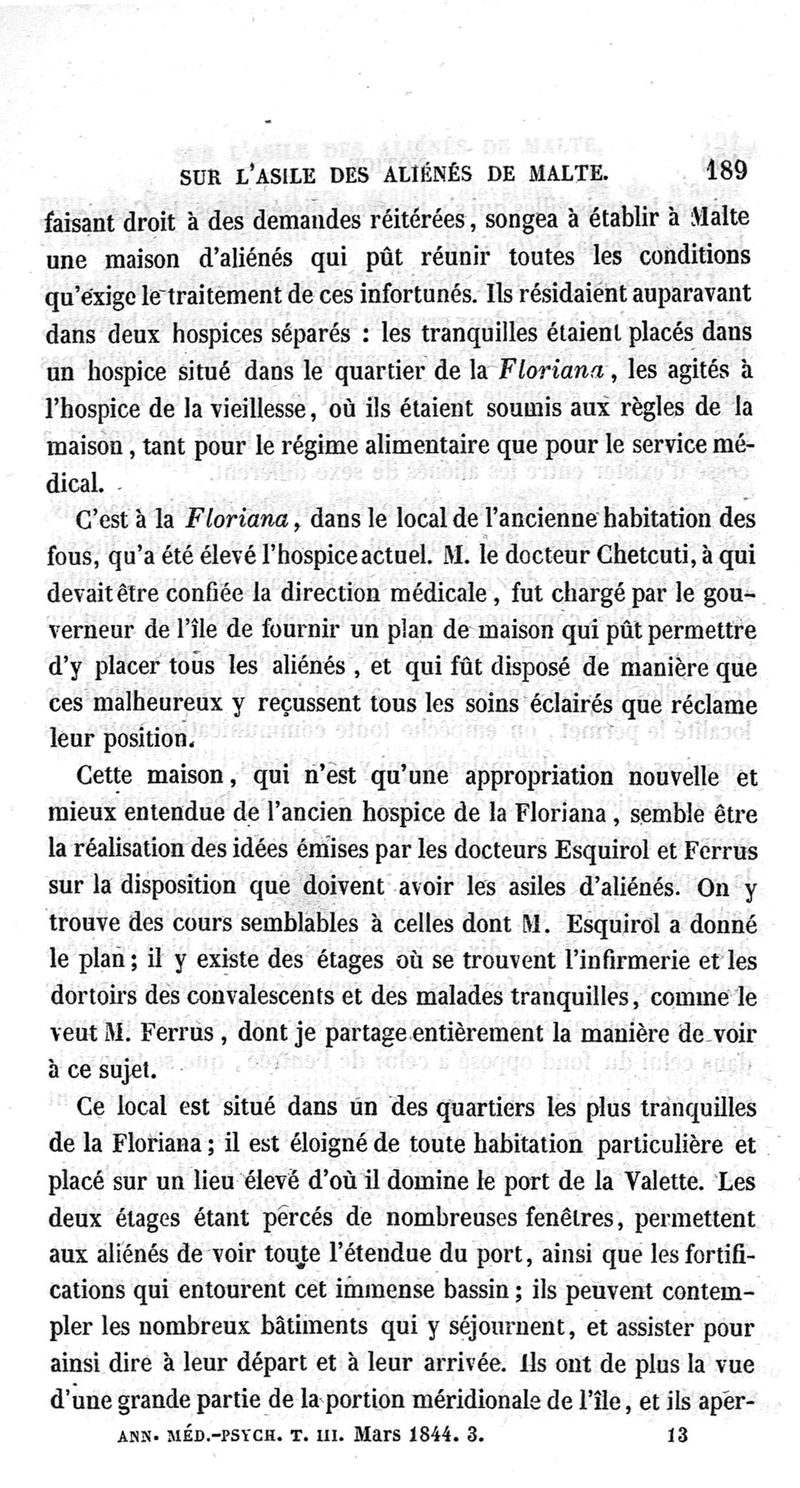 SUR L'ASILE DES ALIÉNÉS DE MALTE. 189

faisant droit à des demandes réitérées, songea à établir à Malte une maison d'aliénés qui pût réunir toutes les conditions qu'exige le traitement de ces infortunés. Ils résidaient auparavant dans deux hospices séparés : les tranquilles étaient placés dans un hospice situé dans le quartier de la Floriana, les agités à l'hospice de la vieillesse, où ils étaient soumis aux règles de la maison, tant pour le régime alimentaire que pour le service médical.

C'est à la Floriana, dans le local de l'ancienne habitation des fous, qu'a été élevé l'hospice actuel. M. le docteur Chetcuti, à qui devait être confiée la direction médicale, fut chargé par le gouverneur de l'île de fournir un plan de maison qui pût permettre d'y placer tous les aliénés, et qui fût disposé de manière que ces malheureux y reçussent tous les soins éclairés que réclame leur position.

Cette maison, qui n'est qu'une appropriation nouvelle et mieux entendue de l'ancien hospice de la Floriana, semble être la réalisation des idées émises par les docteurs Esquirol et Ferrus sur la disposition que doivent avoir les asiles d'aliénés. On y trouve des cours semblables à celles dont M. Esquirol a donné le plan; il y existe des étages où se trouvent l'infirmerie et les dortoirs des convalescents et des malades tranquilles, comme le veut M. Ferrus, dont je partage entièrement la manière de voir à ce sujet.

Ce local est situé dans un des quartiers les plus tranquilles de la Floriana; il est éloigné de toute habitation particulière et placé sur un lieu élevé d'où il domine le port de la Valette. Les deux étages étant percés de nombreuses fenêtres, permettent aux aliénés de voir toute l'étendue du port, ainsi que les fortifications qui entourent cet immense bassin; ils peuvent contempler les nombreux bâtiments qui y séjournent, et assister pour ainsi dire à leur départ et à leur arrivée. Ils ont de plus la vue d'une grande partie de la portion méridionale de l'île, et ils aper-

ANN. MÉD.-PSYCH. T. III. Mars 1844. 3. 13